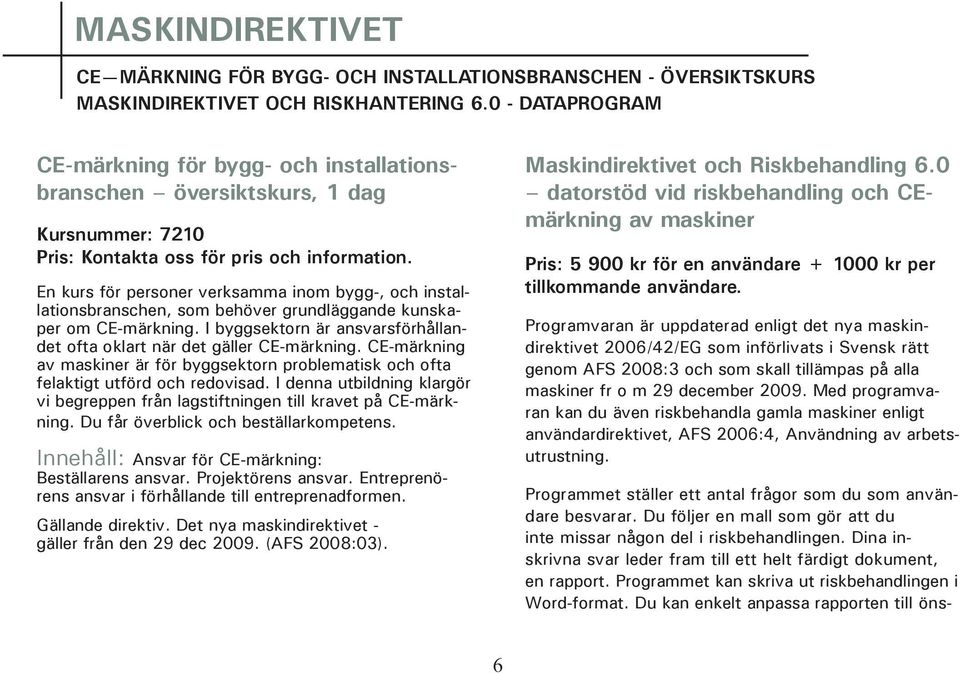 MASKINDIREKTIVET

CE—MÄRKNING FÖR BYGG- OCH INSTALLATIONSBRANSCHEN - ÖVERSIKTSKURS
MASKINDIREKTIVET OCH RISKHANTERING 6.0 - DATAPROGRAM

CE-märkning för bygg- och installationsbranschen – översiktskurs, 1 dag

Kursnummer: 7210
Pris: Kontakta oss för pris och information.

En kurs för personer verksamma inom bygg-, och installationsbranschen, som behöver grundläggande kunskaper om CE-märkning. I byggsektorn är ansvarsförhållandet ofta oklart när det gäller CE-märkning. CE-märkning av maskiner är för byggsektorn problematisk och ofta felaktigt utförd och redovisad. I denna utbildning klargör vi begreppen från lagstiftningen till kravet på CE-märkning. Du får överblick och beställarkompetens.

Innehåll: Ansvar för CE-märkning: Beställarens ansvar. Projektörens ansvar. Entreprenörens ansvar i förhållande till entreprenadformen.

Gällande direktiv. Det nya maskindirektivet - gäller från den 29 dec 2009. (AFS 2008:03).

Maskindirektivet och Riskbehandling 6.0 – datorstöd vid riskbehandling och CE-märkning av maskiner

Pris: 5 900 kr för en användare + 1000 kr per tillkommande användare.

Programvaran är uppdaterad enligt det nya maskindirektivet 2006/42/EG som införlivats i Svensk rätt genom AFS 2008:3 och som skall tillämpas på alla maskiner fr o m 29 december 2009. Med programvaran kan du även riskbehandla gamla maskiner enligt användardirektivet, AFS 2006:4, Användning av arbetsutrustning.

Programmet ställer ett antal frågor som du som användare besvarar. Du följer en mall som gör att du inte missar någon del i riskbehandlingen. Dina inskrivna svar leder fram till ett helt färdigt dokument, en rapport. Programmet kan skriva ut riskbehandlingen i Word-format. Du kan enkelt anpassa rapporten till öns-

6